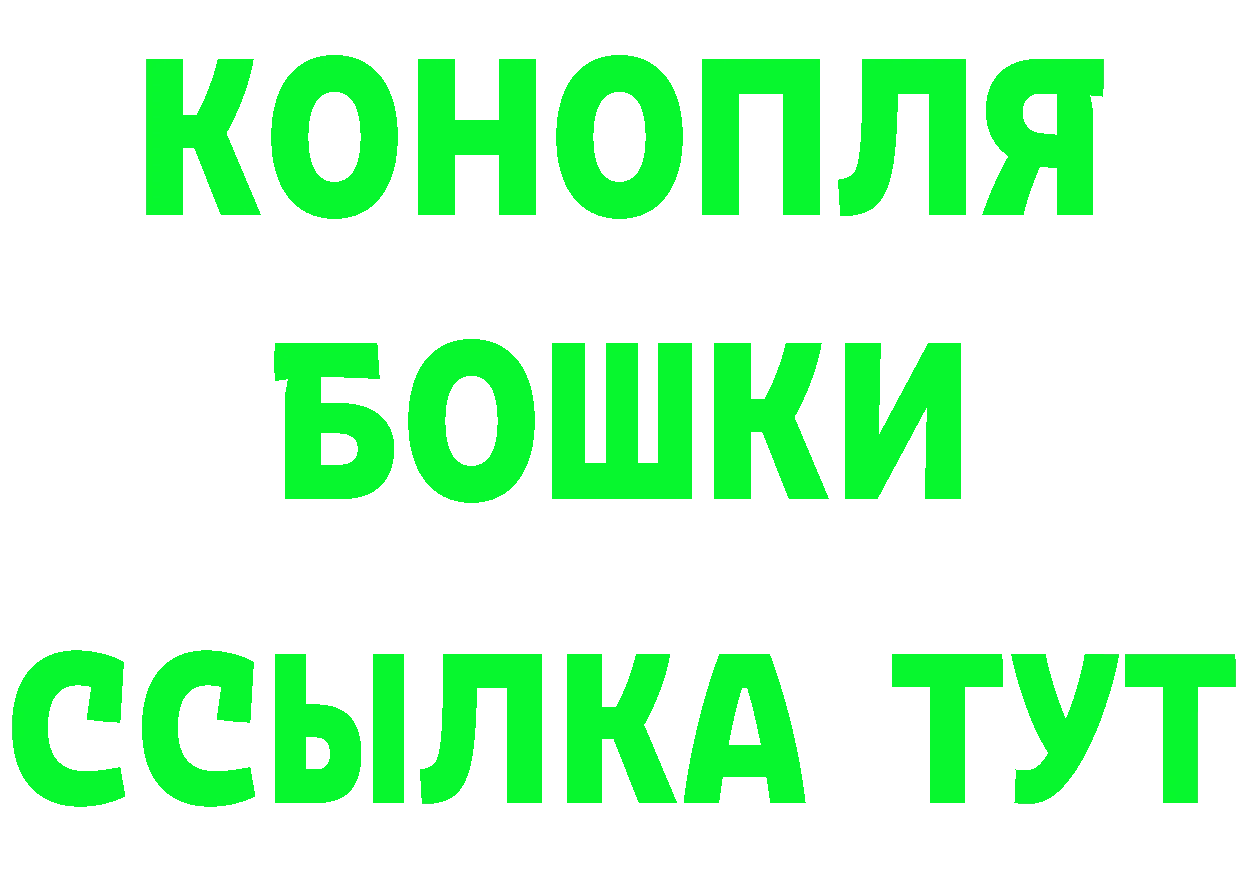 КОНОПЛЯ
БОШКИ
ССЫЛКА ТУТ